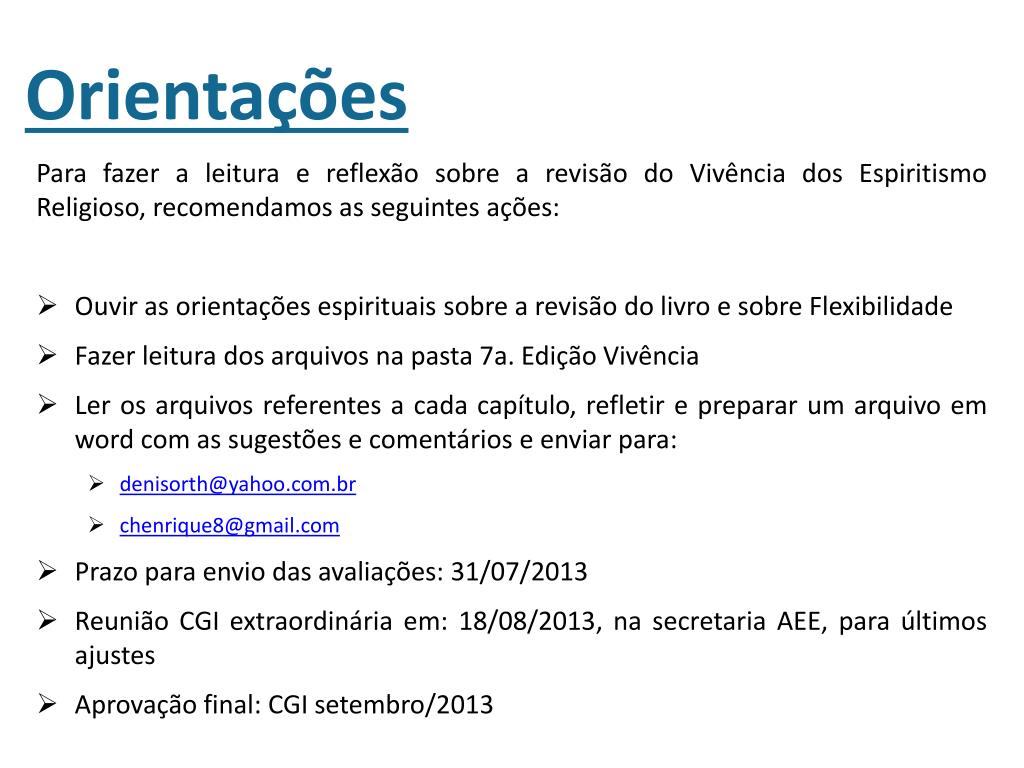 Orientações

Para fazer a leitura e reflexão sobre a revisão do Vivência dos Espiritismo Religioso, recomendamos as seguintes ações:

➢ Ouvir as orientações espirituais sobre a revisão do livro e sobre Flexibilidade
➢ Fazer leitura dos arquivos na pasta 7a. Edição Vivência
➢ Ler os arquivos referentes a cada capítulo, refletir e preparar um arquivo em word com as sugestões e comentários e enviar para:
➢ denisorth@yahoo.com.br
➢ chenrique8@gmail.com
➢ Prazo para envio das avaliações: 31/07/2013
➢ Reunião CGI extraordinária em: 18/08/2013, na secretaria AEE, para últimos ajustes
➢ Aprovação final: CGI setembro/2013